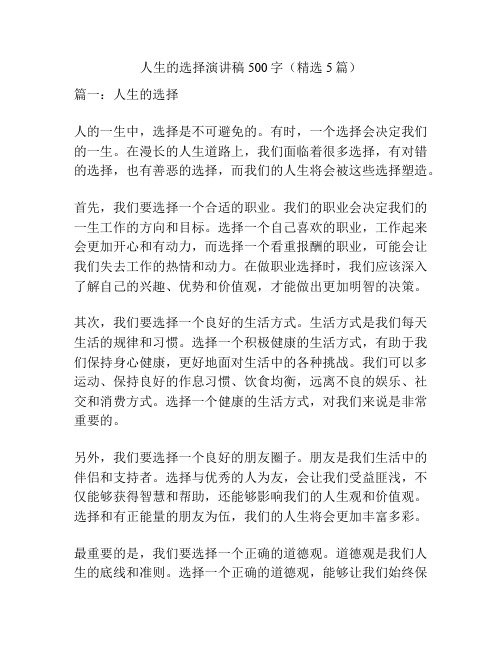 人生的选择演讲稿 500 字（精选 5 篇）

篇一：人生的选择

人的一生中，选择是不可避免的。有时，一个选择会决定我们的一生。在漫长的人生道路上，我们面临着很多选择，有对错的选择，也有善恶的选择，而我们的人生将会被这些选择塑造。

首先，我们要选择一个合适的职业。我们的职业会决定我们的一生工作的方向和目标。选择一个自己喜欢的职业，工作起来会更加开心和有动力，而选择一个看重报酬的职业，可能会让我们失去工作的热情和动力。在做职业选择时，我们应该深入了解自己的兴趣、优势和价值观，才能做出更加明智的决策。

其次，我们要选择一个良好的生活方式。生活方式是我们每天生活的规律和习惯。选择一个积极健康的生活方式，有助于我们保持身心健康，更好地面对生活中的各种挑战。我们可以多运动、保持良好的作息习惯、饮食均衡，远离不良的娱乐、社交和消费方式。选择一个健康的生活方式，对我们来说是非常重要的。

另外，我们要选择一个良好的朋友圈子。朋友是我们生活中的伴侣和支持者。选择与优秀的人为友，会让我们受益匪浅，不仅能够获得智慧和帮助，还能够影响我们的人生观和价值观。选择和有正能量的朋友为伍，我们的人生将会更加丰富多彩。

最重要的是，我们要选择一个正确的道德观。道德观是我们人生的底线和准则。选择一个正确的道德观，能够让我们始终保